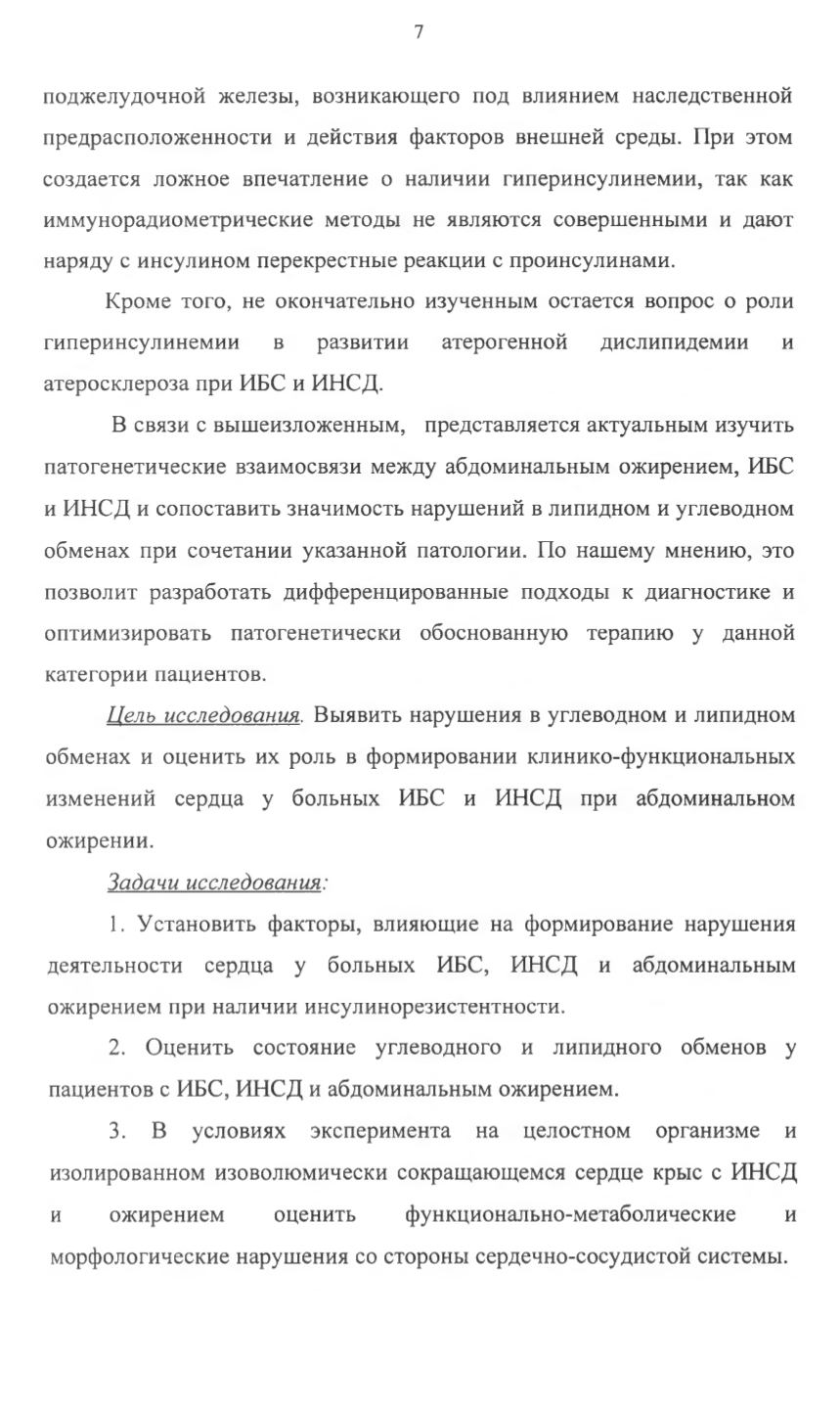 7

поджелудочной железы, возникающего под влиянием наследственной предрасположенности и действия факторов внешней среды. При этом создается ложное впечатление о наличии гиперинсулинемии, так как иммунорадиометрические методы не являются совершенными и дают наряду с инсулином перекрестные реакции с проинсулинами.

Кроме того, не окончательно изученным остается вопрос о роли гиперинсулинемии в развитии атерогенной дислипидемии и атеросклероза при ИБС и ИНСД.

В связи с вышеизложенным, представляется актуальным изучить патогенетические взаимосвязи между абдоминальным ожирением, ИБС и ИНСД и сопоставить значимость нарушений в липидном и углеводном обменах при сочетании указанной патологии. По нашему мнению, это позволит разработать дифференцированные подходы к диагностике и оптимизировать патогенетически обоснованную терапию у данной категории пациентов.

Цель исследования. Выявить нарушения в углеводном и липидном обменах и оценить их роль в формировании клинико-функциональных изменений сердца у больных ИБС и ИНСД при абдоминальном ожирении.

Задачи исследования:

1. Установить факторы, влияющие на формирование нарушения деятельности сердца у больных ИБС, ИНСД и абдоминальным ожирением при наличии инсулинорезистентности.

2. Оценить состояние углеводного и липидного обменов у пациентов с ИБС, ИНСД и абдоминальным ожирением.

3. В условиях эксперимента на целостном организме и изолированном изоволюмически сокращающемся сердце крыс с ИНСД и ожирением оценить функционально-метаболические и морфологические нарушения со стороны сердечно-сосудистой системы.